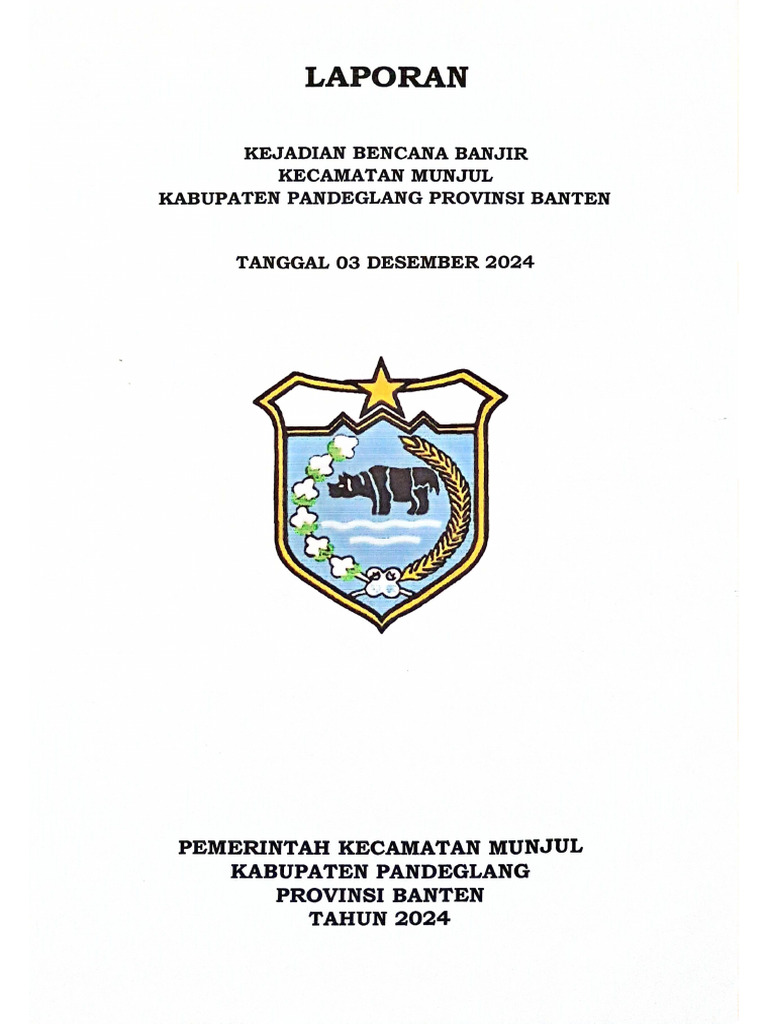 LAPORAN

KEJADIAN BENCANA BANJIR
KECAMATAN MUNJUL
KABUPATEN PANDEGLANG PROVINSI BANTEN

TANGGAL 03 DESEMBER 2024

PEMERINTAH KECAMATAN MUNJUL
KABUPATEN PANDEGLANG
PROVINSI BANTEN
TAHUN 2024